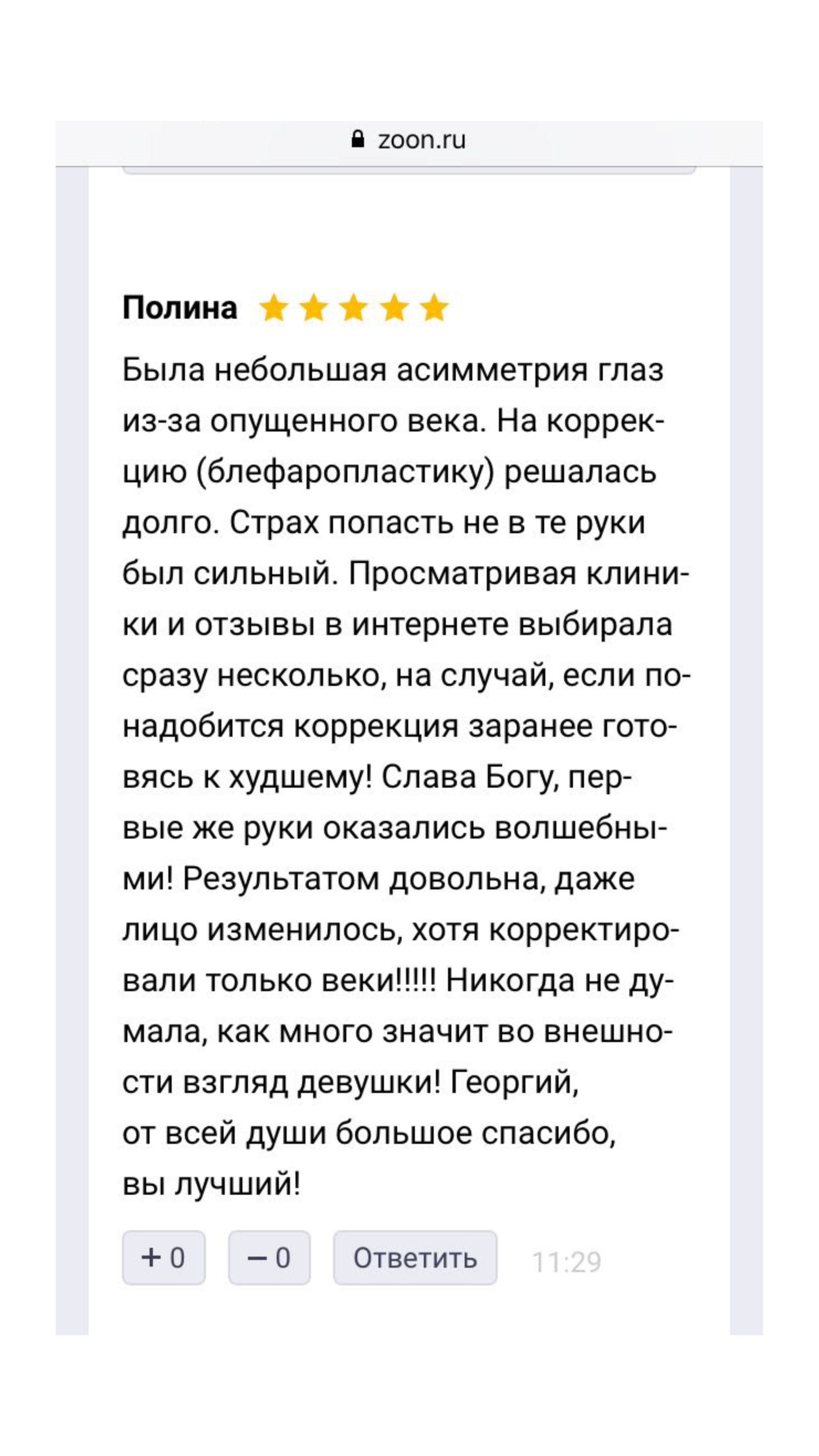 zoon.ru

Полина

Была небольшая асимметрия глаз из-за опущенного века. На коррекцию (блефаропластику) решалась долго. Страх попасть не в те руки был сильный. Просматривая клиники и отзывы в интернете выбирала сразу несколько, на случай, если понадобится коррекция заранее готовясь к худшему! Слава Богу, первые же руки оказались волшебными! Результатом довольна, даже лицо изменилось, хотя корректировали только веки!!!!! Никогда не думала, как много значит во внешности взгляд девушки! Георгий, от всей души большое спасибо, вы лучший!

+ 0 – 0 Ответить 11:29